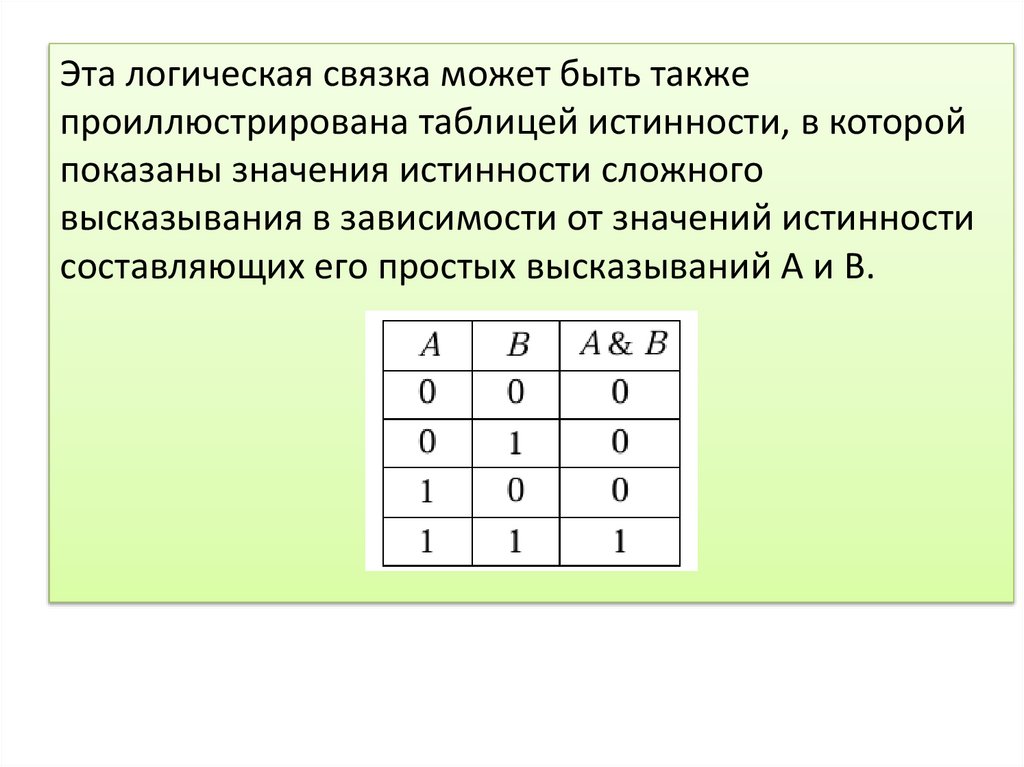 Эта логическая связка может быть также проиллюстрирована таблицей истинности, в которой показаны значения истинности сложного высказывания в зависимости от значений истинности составляющих его простых высказываний А и В.

| $A$ | $B$ | $A \& B$ |
|---|---|---|
| 0 | 0 | 0 |
| 0 | 1 | 0 |
| 1 | 0 | 0 |
| 1 | 1 | 1 |